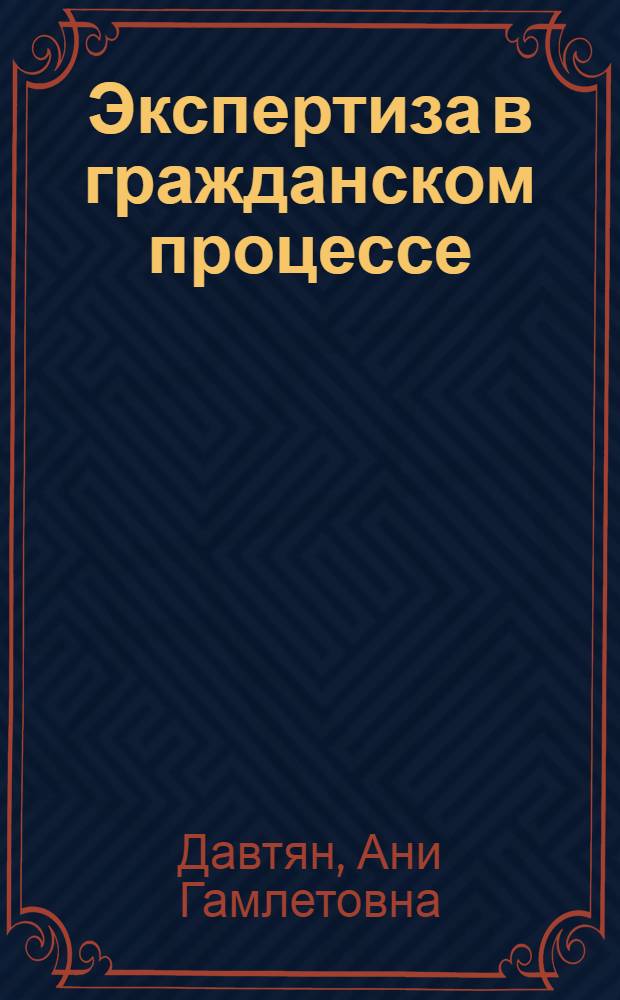 Экспертиза в гражданском процессе

Давтян, Ани Гамлетовна